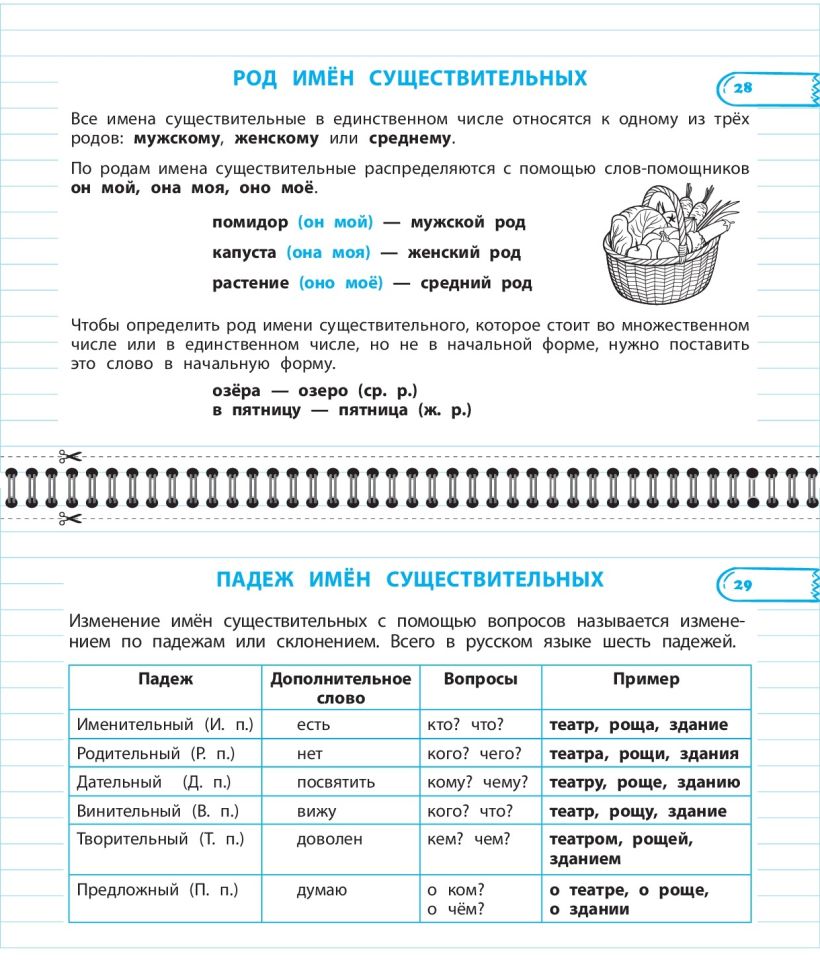 РОД ИМЁН СУЩЕСТВИТЕЛЬНЫХ

28

Все имена существительные в единственном числе относятся к одному из трёх родов: мужскому, женскому или среднему.

По родам имена существительные распределяются с помощью слов-помощников он мой, она моя, оно моё.

помидор (он мой) — мужской род

капуста (она моя) — женский род

растение (оно моё) — средний род

Чтобы определить род имени существительного, которое стоит во множественном числе или в единственном числе, но не в начальной форме, нужно поставить это слово в начальную форму.

озёра — озеро (ср. р.)
в пятницу — пятница (ж. р.)

ПАДЕЖ ИМЁН СУЩЕСТВИТЕЛЬНЫХ

29

Изменение имён существительных с помощью вопросов называется изменением по падежам или склонением. Всего в русском языке шесть падежей.

| Падеж | Дополнительное слово | Вопросы | Пример |
|---|---|---|---|
| Именительный (И. п.) | есть | кто? что? | театр, роща, здание |
| Родительный (Р. п.) | нет | кого? чего? | театра, рощи, здания |
| Дательный (Д. п.) | посвятить | кому? чему? | театру, роще, зданию |
| Винительный (В. п.) | вижу | кого? что? | театр, рощу, здание |
| Творительный (Т. п.) | доволен | кем? чем? | театром, рощей, зданием |
| Предложный (П. п.) | думаю | о ком? о чём? | о театре, о роще, о здании |